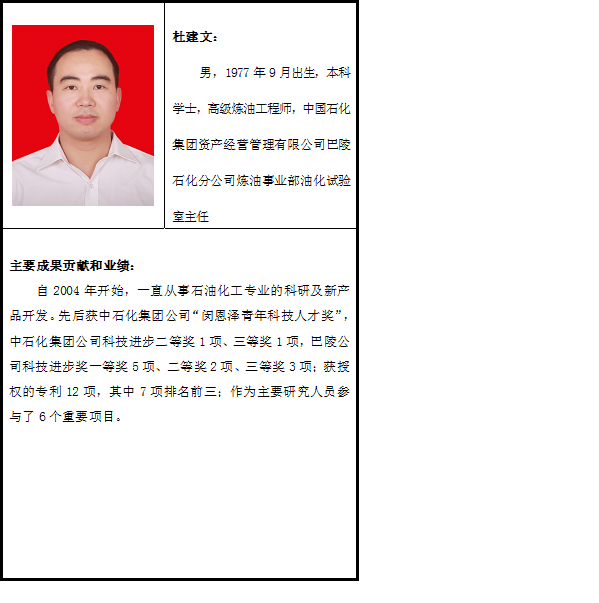 杜建文：

男，1977年9月出生，本科学士，高级炼油工程师，中国石化集团资产经营管理有限公司巴陵石化分公司炼油事业部油化试验室主任

主要成果贡献和业绩：

自2004年开始，一直从事石油化工专业的科研及新产品开发。先后获中石化集团公司“闵恩泽青年科技人才奖”，中石化集团公司科技进步二等奖1项、三等奖1项，巴陵公司科技进步奖一等奖5项、二等奖2项、三等奖3项；获授权的专利12项，其中7项排名前三；作为主要研究人员参与了6个重要项目。